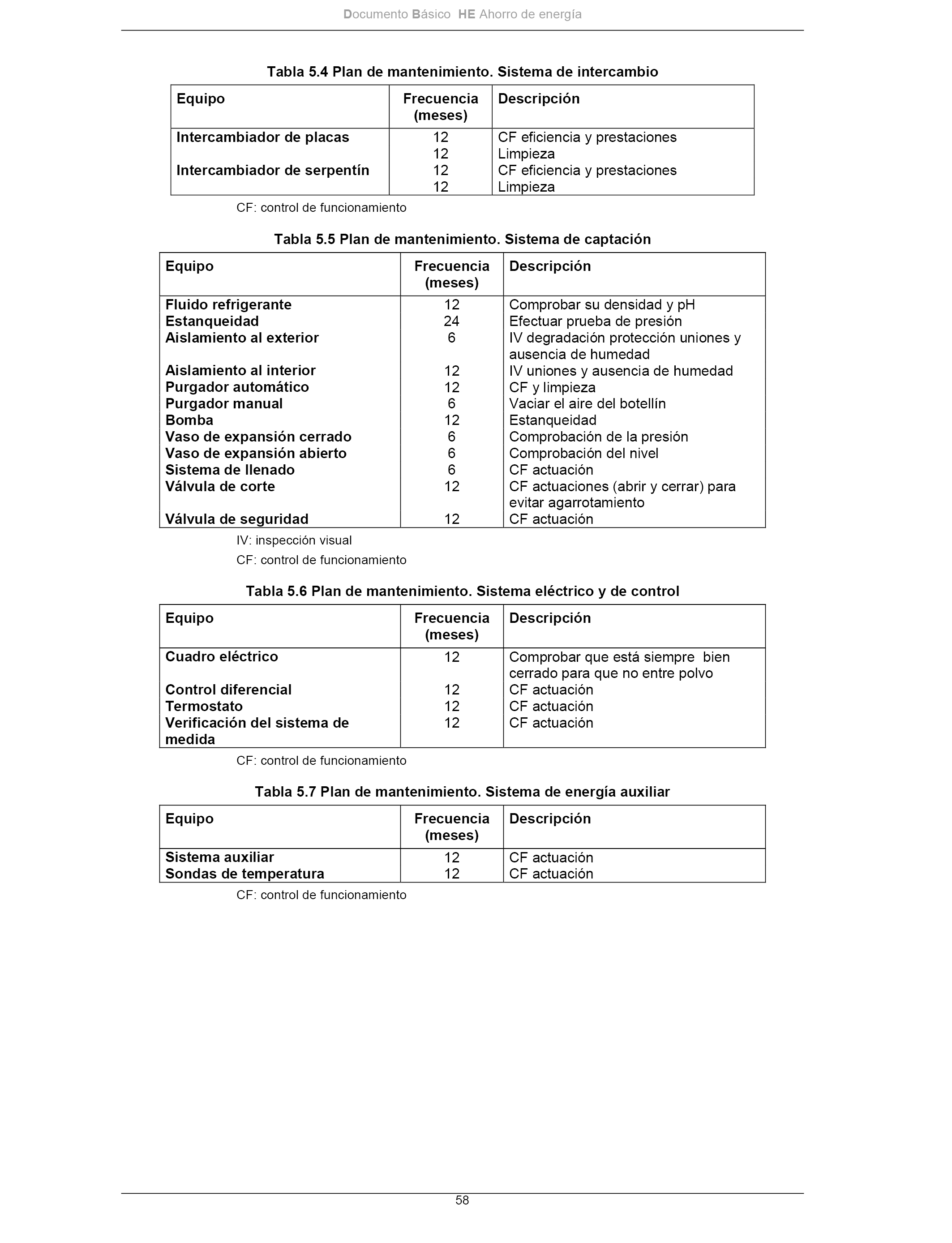 Documento Básico HE Ahorro de energía

Tabla 5.4 Plan de mantenimiento. Sistema de intercambio

| Equipo | Frecuencia (meses) | Descripción |
|---|---|---|
| Intercambiador de placas | 12 | CF eficiencia y prestaciones |
| | 12 | Limpieza |
| Intercambiador de serpentín | 12 | CF eficiencia y prestaciones |
| | 12 | Limpieza |

CF: control de funcionamiento

Tabla 5.5 Plan de mantenimiento. Sistema de captación

| Equipo | Frecuencia (meses) | Descripción |
|---|---|---|
| Fluido refrigerante | 12 | Comprobar su densidad y pH |
| Estanqueidad | 24 | Efectuar prueba de presión |
| Aislamiento al exterior | 6 | IV degradación protección uniones y ausencia de humedad |
| Aislamiento al interior | 12 | IV uniones y ausencia de humedad |
| Purgador automático | 12 | CF y limpieza |
| Purgador manual | 6 | Vaciar el aire del botellín |
| Bomba | 12 | Estanqueidad |
| Vaso de expansión cerrado | 6 | Comprobación de la presión |
| Vaso de expansión abierto | 6 | Comprobación del nivel |
| Sistema de llenado | 6 | CF actuación |
| Válvula de corte | 12 | CF actuaciones (abrir y cerrar) para evitar agarrotamiento |
| Válvula de seguridad | 12 | CF actuación |

IV: inspección visual

CF: control de funcionamiento

Tabla 5.6 Plan de mantenimiento. Sistema eléctrico y de control

| Equipo | Frecuencia (meses) | Descripción |
|---|---|---|
| Cuadro eléctrico | 12 | Comprobar que está siempre bien cerrado para que no entre polvo |
| Control diferencial | 12 | CF actuación |
| Termostato | 12 | CF actuación |
| Verificación del sistema de medida | 12 | CF actuación |

CF: control de funcionamiento

Tabla 5.7 Plan de mantenimiento. Sistema de energía auxiliar

| Equipo | Frecuencia (meses) | Descripción |
|---|---|---|
| Sistema auxiliar | 12 | CF actuación |
| Sondas de temperatura | 12 | CF actuación |

CF: control de funcionamiento

58